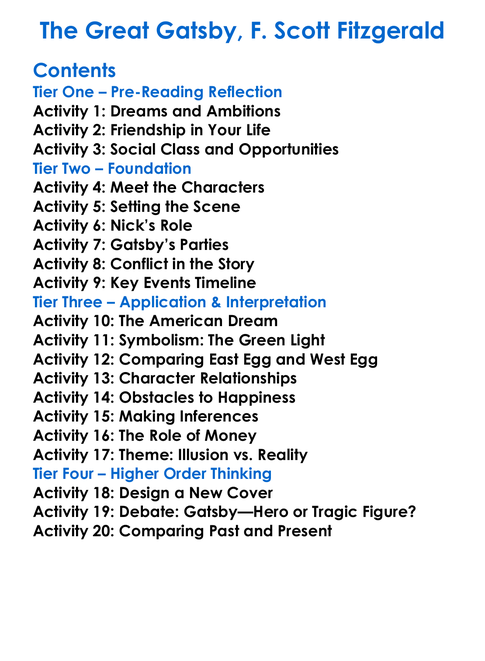 The Great Gatsby, F. Scott Fitzgerald

Contents
Tier One – Pre-Reading Reflection
Activity 1: Dreams and Ambitions
Activity 2: Friendship in Your Life
Activity 3: Social Class and Opportunities
Tier Two – Foundation
Activity 4: Meet the Characters
Activity 5: Setting the Scene
Activity 6: Nick's Role
Activity 7: Gatsby's Parties
Activity 8: Conflict in the Story
Activity 9: Key Events Timeline
Tier Three – Application & Interpretation
Activity 10: The American Dream
Activity 11: Symbolism: The Green Light
Activity 12: Comparing East Egg and West Egg
Activity 13: Character Relationships
Activity 14: Obstacles to Happiness
Activity 15: Making Inferences
Activity 16: The Role of Money
Activity 17: Theme: Illusion vs. Reality
Tier Four – Higher Order Thinking
Activity 18: Design a New Cover
Activity 19: Debate: Gatsby—Hero or Tragic Figure?
Activity 20: Comparing Past and Present